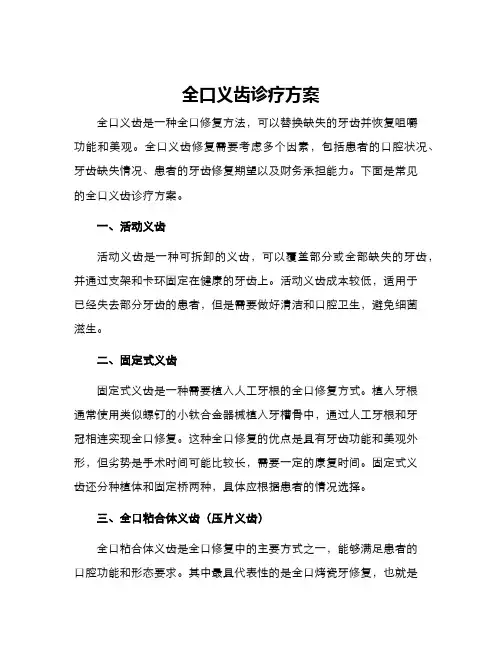 全口义齿诊疗方案

全口义齿是一种全口修复方法，可以替换缺失的牙齿并恢复咀嚼功能和美观。全口义齿修复需要考虑多个因素，包括患者的口腔状况、牙齿缺失情况、患者的牙齿修复期望以及财务承担能力。下面是常见的全口义齿诊疗方案。

一、活动义齿

活动义齿是一种可拆卸的义齿，可以覆盖部分或全部缺失的牙齿，并通过支架和卡环固定在健康的牙齿上。活动义齿成本较低，适用于已经失去部分牙齿的患者，但是需要做好清洁和口腔卫生，避免细菌滋生。

二、固定式义齿

固定式义齿是一种需要植入人工牙根的全口修复方式。植入牙根通常使用类似螺钉的小钛合金器械植入牙槽骨中，通过人工牙根和牙冠相连实现全口修复。这种全口修复的优点是具有牙齿功能和美观外形，但劣势是手术时间可能比较长，需要一定的康复时间。固定式义齿还分种植体和固定桥两种，具体应根据患者的情况选择。

三、全口粘合体义齿（压片义齿）

全口粘合体义齿是全口修复中的主要方式之一，能够满足患者的口腔功能和形态要求。其中最具代表性的是全口烤瓷牙修复，也就是